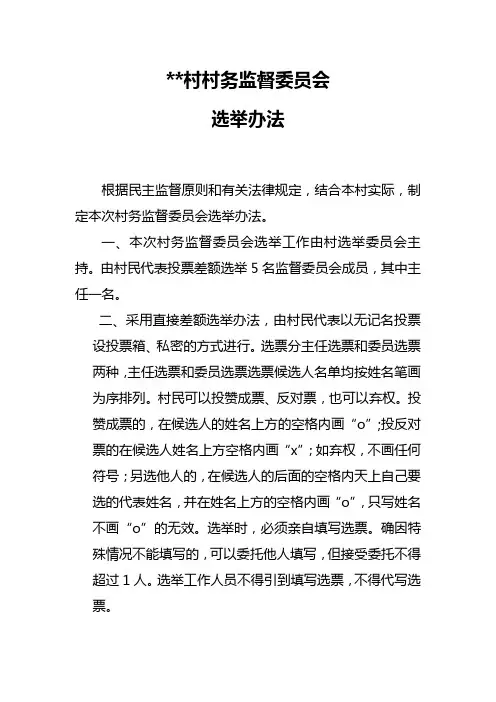 **村村务监督委员会

选举办法

根据民主监督原则和有关法律规定，结合本村实际，制定本次村务监督委员会选举办法。

一、本次村务监督委员会选举工作由村选举委员会主持。由村民代表投票差额选举 5 名监督委员会成员，其中主任一名。

二、采用直接差额选举办法，由村民代表以无记名投票设投票箱、私密的方式进行。选票分主任选票和委员选票两种，主任选票和委员选票选票候选人名单均按姓名笔画为序排列。村民可以投赞成票、反对票，也可以弃权。投赞成票的，在候选人的姓名上方的空格内画“o”；投反对票的在候选人姓名上方空格内画“x”；如弃权，不画任何符号；另选他人的，在候选人的后面的空格内天上自己要选的代表姓名，并在姓名上方的空格内画“o”，只写姓名不画“o”的无效。选举时，必须亲自填写选票。确因特殊情况不能填写的，可以委托他人填写，但接受委托不得超过 1 人。选举工作人员不得引到填写选票，不得代写选票。